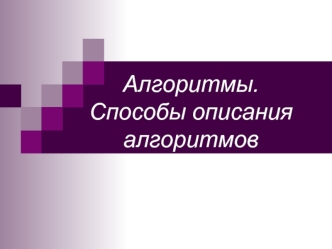 Алгоритмы. Способы описания алгоритмов